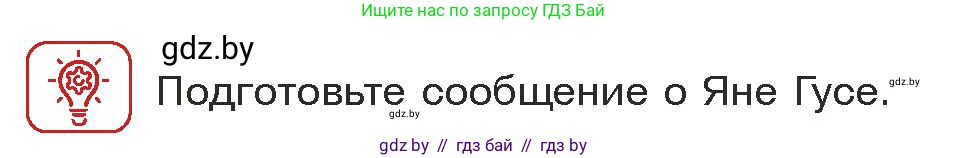 Ищите нас по запросу ГДЗ Бай

gdz.by

Подготовьте сообщение о Яне Гусе.

gdz.by

gdz.by

gdz by // гдз бай // гдз by